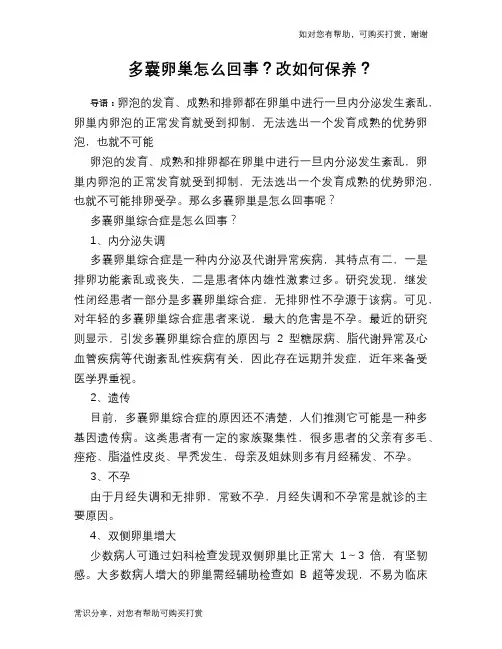 如对您有帮助，可购买打赏，谢谢

多囊卵巢怎么回事？改如何保养？

导语：卵泡的发育、成熟和排卵都在卵巢中进行一旦内分泌发生紊乱，卵巢内卵泡的正常发育就受到抑制，无法选出一个发育成熟的优势卵泡，也就不可能

卵泡的发育、成熟和排卵都在卵巢中进行一旦内分泌发生紊乱，卵巢内卵泡的正常发育就受到抑制，无法选出一个发育成熟的优势卵泡，也就不可能排卵受孕。那么多囊卵巢是怎么回事呢？

多囊卵巢综合症是怎么回事？

1、内分泌失调

多囊卵巢综合症是一种内分泌及代谢异常疾病，其特点有二，一是排卵功能紊乱或丧失，二是患者体内雄性激素过多。研究发现，继发性闭经患者一部分是多囊卵巢综合症，无排卵性不孕源于该病。可见，对年轻的多囊卵巢综合症患者来说，最大的危害是不孕。最近的研究则显示，引发多囊卵巢综合症的原因与 2 型糖尿病、脂代谢异常及心血管疾病等代谢紊乱性疾病有关，因此存在远期并发症，近年来备受医学界重视。

2、遗传

目前，多囊卵巢综合症的原因还不清楚，人们推测它可能是一种多基因遗传病。这类患者有一定的家族聚集性，很多患者的父亲有多毛、痤疮、脂溢性皮炎、早秃发生，母亲及姐妹则多有月经稀发、不孕。

3、不孕

由于月经失调和无排卵，常致不孕，月经失调和不孕常是就诊的主要原因。

4、双侧卵巢增大

少数病人可通过妇科检查发现双侧卵巢比正常大 1～3 倍，有坚韧感。大多数病人增大的卵巢需经辅助检查如 B 超等发现，不易为临床

常识分享，对您有帮助可购买打赏